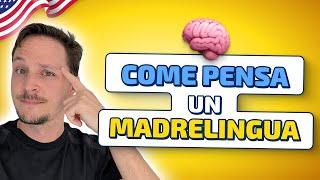 COME PENSA
UN
MADRELINGUA